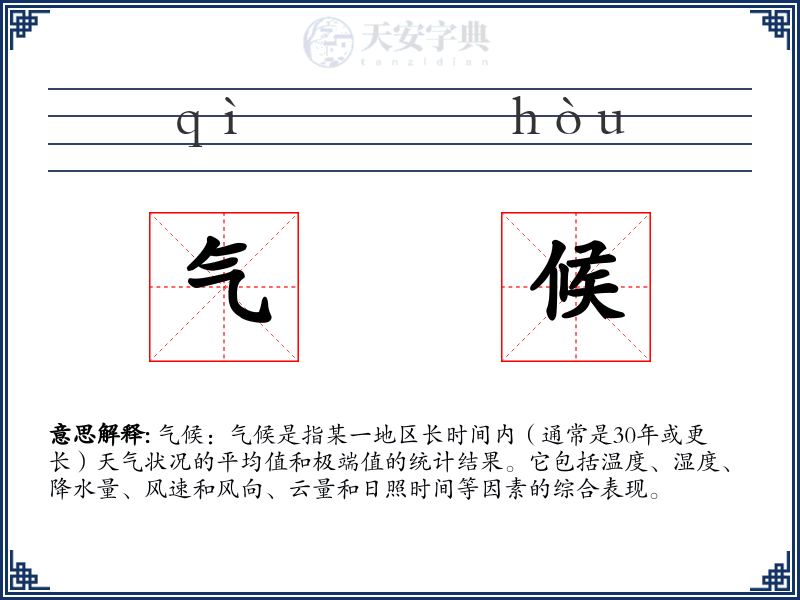 天安字典
tanzidian

qì hòu

气 候

意思解释: 气候：气候是指某一地区长时间内（通常是30年或更长）天气状况的平均值和极端值的统计结果。它包括温度、湿度、降水量、风速和风向、云量和日照时间等因素的综合表现。